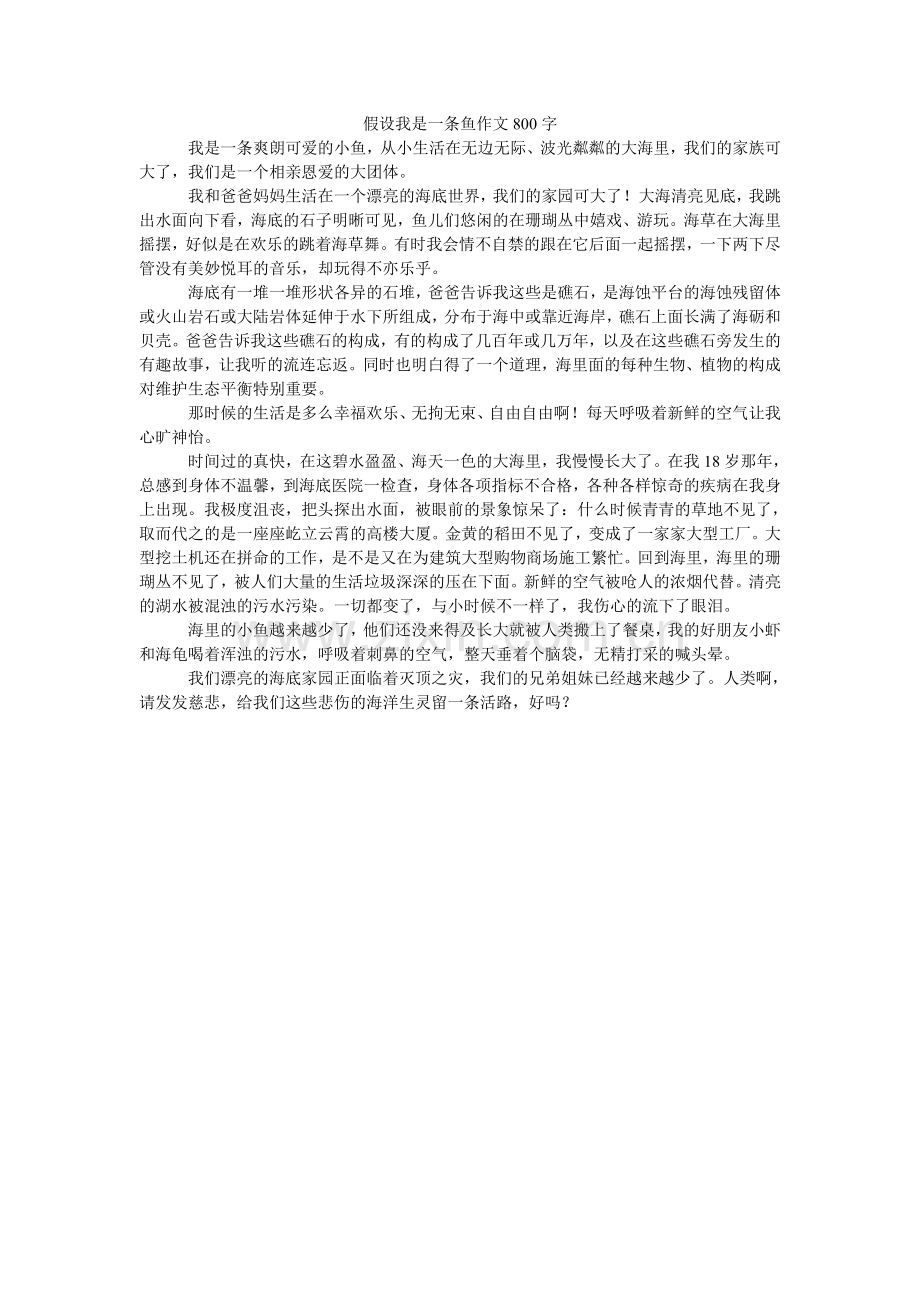 假设我是一条鱼作文800字

我是一条爽朗可爱的小鱼，从小生活在无边无际、波光粼粼的大海里，我们的家族可大了，我们是一个相亲恩爱的大团体。

我和爸爸妈妈生活在一个漂亮的海底世界，我们的家园可大了！大海清亮见底，我跳出水面向下看，海底的石子明晰可见，鱼儿们悠闲的在珊瑚丛中嬉戏、游玩。海草在大海里摇摆，好似是在欢乐的跳着海草舞。有时我会情不自禁的跟在它后面一起摇摆，一下两下尽管没有美妙悦耳的音乐，却玩得不亦乐乎。

海底有一堆一堆形状各异的石堆，爸爸告诉我这些是礁石，是海蚀平台的海蚀残留体或火山岩石或大陆岩体延伸于水下所组成，分布于海中或靠近海岸，礁石上面长满了海砺和贝壳。爸爸告诉我这些礁石的构成，有的构成了几百年或几万年，以及在这些礁石旁发生的有趣故事，让我听的流连忘返。同时也明白得了一个道理，海里面的每种生物、植物的构成对维护生态平衡特别重要。

那时候的生活是多么幸福欢乐、无拘无束、自由自由啊！每天呼吸着新鲜的空气让我心旷神怡。

时间过的真快，在这碧水盈盈、海天一色的大海里，我慢慢长大了。在我18岁那年，总感到身体不温馨，到海底医院一检查，身体各项指标不合格，各种各样惊奇的疾病在我身上出现。我极度沮丧，把头探出水面，被眼前的景象惊呆了：什么时候青青的草地不见了，取而代之的是一座座屹立云霄的高楼大厦。金黄的稻田不见了，变成了一家家大型工厂。大型挖土机还在拼命的工作，是不是又在为建筑大型购物商场施工繁忙。回到海里，海里的珊瑚丛不见了，被人们大量的生活垃圾深深的压在下面。新鲜的空气被呛人的浓烟代替。清亮的湖水被混浊的污水污染。一切都变了，与小时候不一样了，我伤心的流下了眼泪。

海里的小鱼越来越少了，他们还没来得及长大就被人类搬上了餐桌，我的好朋友小虾和海龟喝着浑浊的污水，呼吸着刺鼻的空气，整天垂着个脑袋，无精打采的喊头晕。

我们漂亮的海底家园正面临着灭顶之灾，我们的兄弟姐妹已经越来越少了。人类啊，请发发慈悲，给我们这些悲伤的海洋生灵留一条活路，好吗？